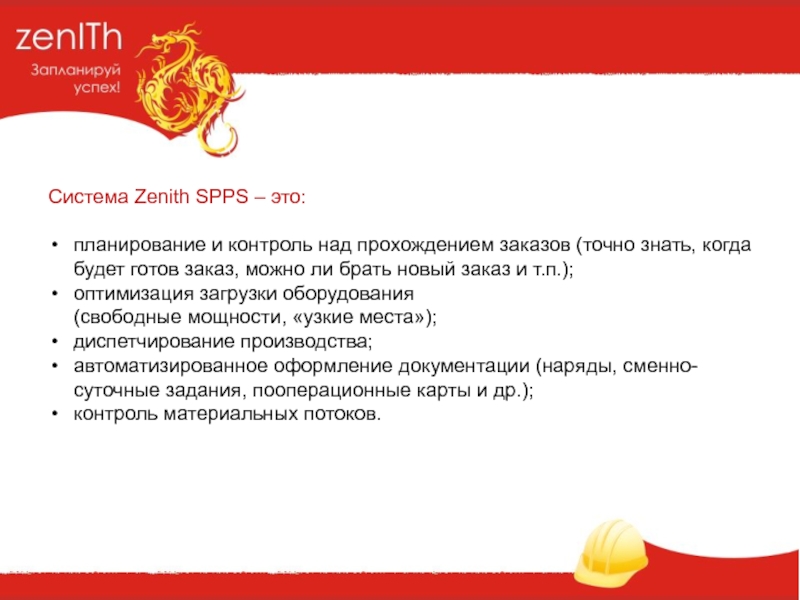 zenITh
Запланируй успех!

Система Zenith SPPS – это:

• планирование и контроль над прохождением заказов (точно знать, когда будет готов заказ, можно ли брать новый заказ и т.п.);
• оптимизация загрузки оборудования (свободные мощности, «узкие места»);
• диспетчирование производства;
• автоматизированное оформление документации (наряды, сменно-суточные задания, пооперационные карты и др.);
• контроль материальных потоков.